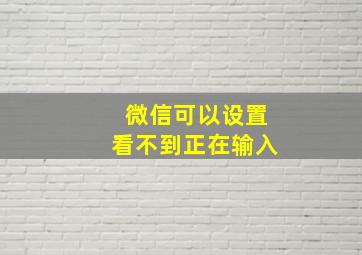 微信可以设置
看不到正在输入